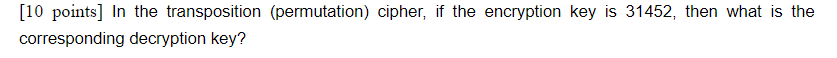 [10 points] In the transposition (permutation) cipher, if the encryption key is 31452, then what is the corresponding decryption key?